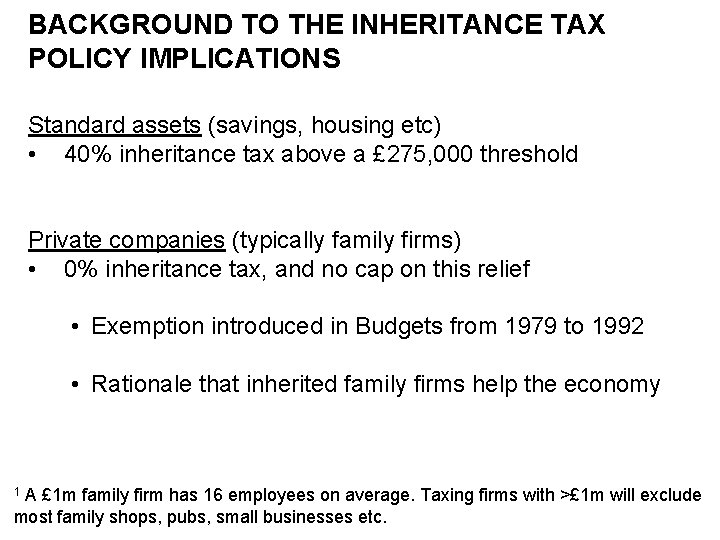 BACKGROUND TO THE INHERITANCE TAX POLICY IMPLICATIONS

Standard assets (savings, housing etc)
• 40% inheritance tax above a £275,000 threshold

Private companies (typically family firms)
• 0% inheritance tax, and no cap on this relief

• Exemption introduced in Budgets from 1979 to 1992

• Rationale that inherited family firms help the economy

$^1$ A £1m family firm has 16 employees on average. Taxing firms with >£1m will exclude most family shops, pubs, small businesses etc.